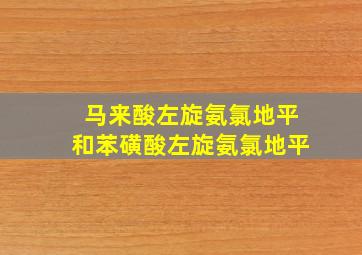 马来酸左旋氨氯地平
和苯磺酸左旋氨氯地平